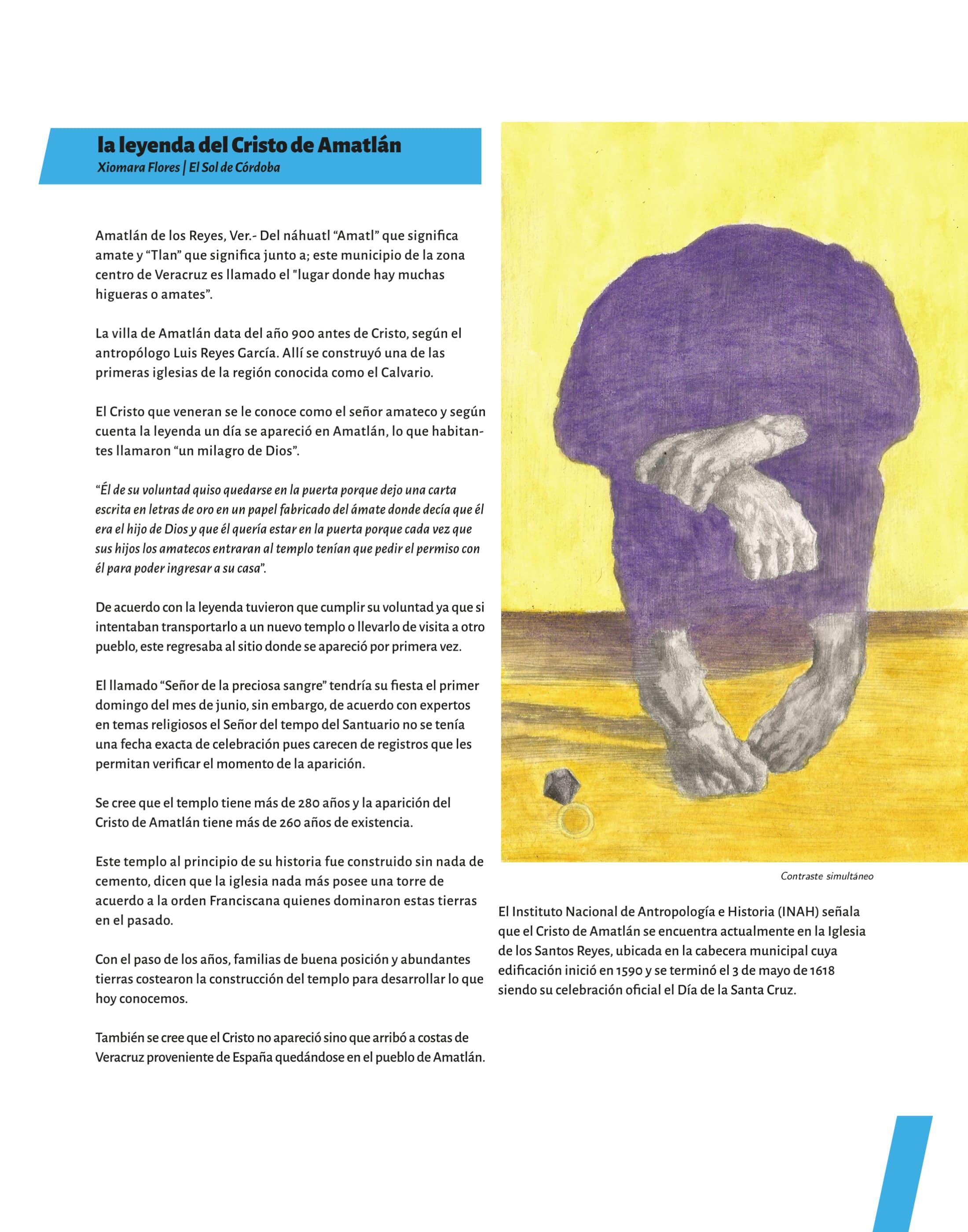 la leyenda del Cristo de Amatlán
Xiomara Flores | El Sol de Córdoba

Amatlán de los Reyes, Ver.- Del náhuatl “Amatl” que significa amate y “Tlan” que significa junto a; este municipio de la zona centro de Veracruz es llamado el "lugar donde hay muchas higueras o amates”.

La villa de Amatlán data del año 900 antes de Cristo, según el antropólogo Luis Reyes García. Allí se construyó una de las primeras iglesias de la región conocida como el Calvario.

El Cristo que veneran se le conoce como el señor amateco y según cuenta la leyenda un día se apareció en Amatlán, lo que habitantes llamaron “un milagro de Dios”.

“Él de su voluntad quiso quedarse en la puerta porque dejo una carta escrita en letras de oro en un papel fabricado del ámate donde decía que él era el hijo de Dios y que él quería estar en la puerta porque cada vez que sus hijos los amatecos entraran al templo tenían que pedir el permiso con él para poder ingresar a su casa”.

De acuerdo con la leyenda tuvieron que cumplir su voluntad ya que si intentaban transportarlo a un nuevo templo o llevarlo de visita a otro pueblo, este regresaba al sitio donde se apareció por primera vez.

El llamado “Señor de la preciosa sangre” tendría su fiesta el primer domingo del mes de junio, sin embargo, de acuerdo con expertos en temas religiosos el Señor del tempo del Santuario no se tenía una fecha exacta de celebración pues carecen de registros que les permitan verificar el momento de la aparición.

Se cree que el templo tiene más de 280 años y la aparición del Cristo de Amatlán tiene más de 260 años de existencia.

Este templo al principio de su historia fue construido sin nada de cemento, dicen que la iglesia nada más posee una torre de acuerdo a la orden Franciscana quienes dominaron estas tierras en el pasado.

Con el paso de los años, familias de buena posición y abundantes tierras costearon la construcción del templo para desarrollar lo que hoy conocemos.

También se cree que el Cristo no apareció sino que arribó a costas de Veracruz proveniente de España quedándose en el pueblo de Amatlán.

Contraste simultáneo

El Instituto Nacional de Antropología e Historia (INAH) señala que el Cristo de Amatlán se encuentra actualmente en la Iglesia de los Santos Reyes, ubicada en la cabecera municipal cuya edificación inició en 1590 y se terminó el 3 de mayo de 1618 siendo su celebración oficial el Día de la Santa Cruz.